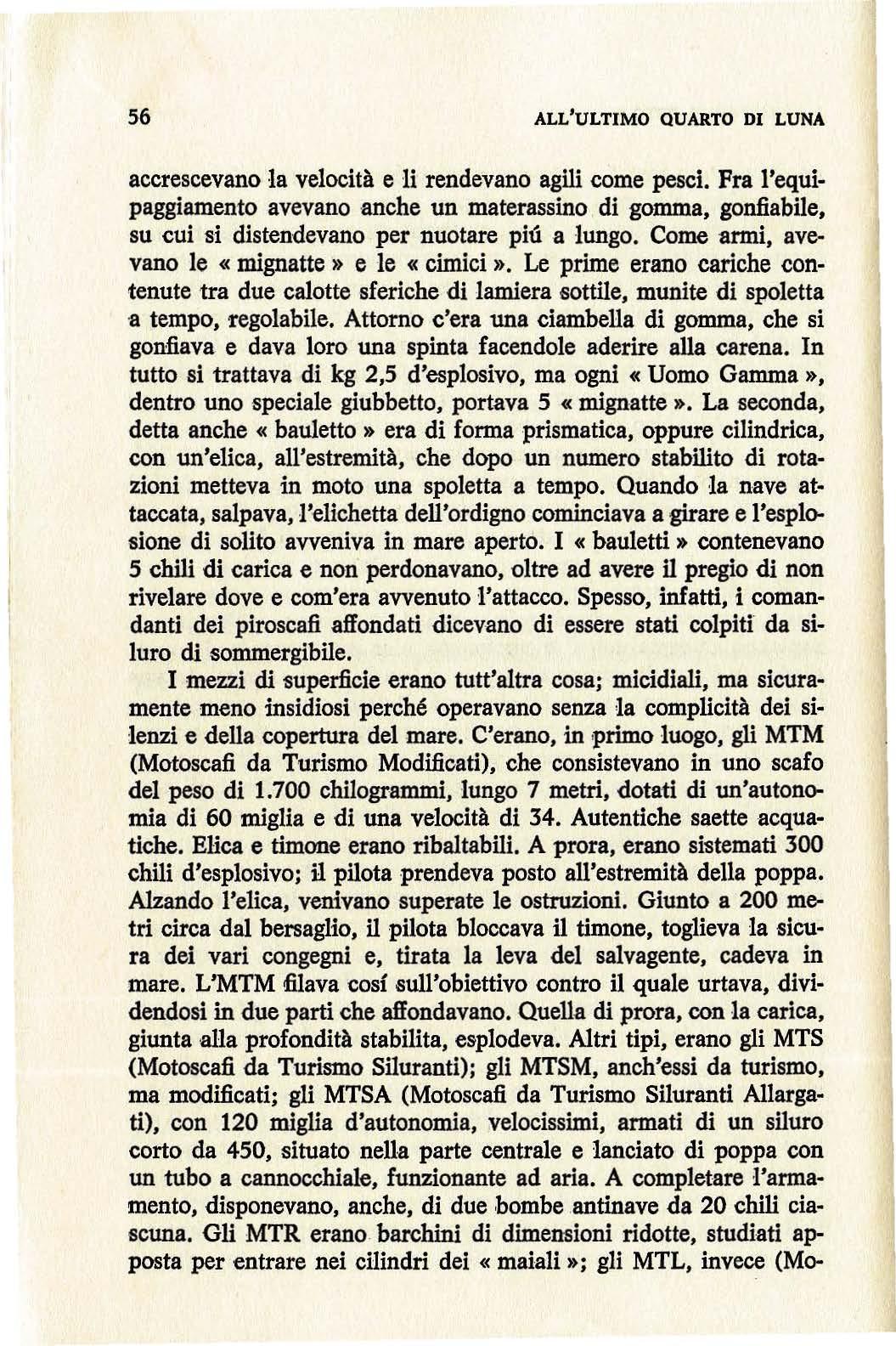 56 ALL'ULTIMO QUARTO DI LUNA

accrescevano la velocità e li rendevano agili come pesci. Fra l'equipaggiamento avevano anche un materassino di gomma, gonfiabile, su cui si distendevano per nuotare piú a lungo. Come armi, avevano le « mignatte » e le « cimici ». Le prime erano cariche contenute tra due calotte sferiche di lamiera sottile, munite di spoletta a tempo, regolabile. Attorno c'era una ciambella di gomma, che si gonfiava e dava loro una spinta facendole aderire alla carena. In tutto si trattava di kg 2,5 d'esplosivo, ma ogni « Uomo Gamma », dentro uno speciale giubbetto, portava 5 « mignatte ». La seconda, detta anche « bauletto » era di forma prismatica, oppure cilindrica, con un'elica, all'estremità, che dopo un numero stabilito di rotazioni metteva in moto una spoletta a tempo. Quando la nave attaccata, salpava, l'elichetta dell'ordigno cominciava a girare e l'esplosione di solito avveniva in mare aperto. I « bauletti » contenevano 5 chili di carica e non perdonavano, oltre ad avere il pregio di non rivelare dove e com'era avvenuto l'attacco. Spesso, infatti, i comandanti dei piroscafi affondati dicevano di essere stati colpiti da siluro di sommergibile.

I mezzi di superficie erano tutt'altra cosa; micidiali, ma sicuramente meno insidiosi perché operavano senza la complicità dei silenzi e della copertura del mare. C'erano, in primo luogo, gli MTM (Motoscafi da Turismo Modificati), che consistevano in uno scafo del peso di 1.700 chilogrammi, lungo 7 metri, dotati di un'autonomia di 60 miglia e di una velocità di 34. Autentiche saette acquatiche. Elica e timone erano ribaltabili. A prora, erano sistemati 300 chili d'esplosivo; il pilota prendeva posto all'estremità della poppa. Alzando l'elica, venivano superate le ostruzioni. Giunto a 200 metri circa dal bersaglio, il pilota bloccava il timone, toglieva la sicura dei vari congegni e, tirata la leva del salvagente, cadeva in mare. L'MTM filava cosí sull'obiettivo contro il quale urtava, dividendosi in due parti che affondavano. Quella di prora, con la carica, giunta alla profondità stabilita, esplodeva. Altri tipi, erano gli MTS (Motoscafi da Turismo Siluranti); gli MTSM, anch'essi da turismo, ma modificati; gli MTSA (Motoscafi da Turismo Siluranti Allargati), con 120 miglia d'autonomia, velocissimi, armati di un siluro corto da 450, situato nella parte centrale e lanciato di poppa con un tubo a cannocchiale, funzionante ad aria. A completare l'armamento, disponevano, anche, di due bombe antinave da 20 chili ciascuna. Gli MTR erano barchini di dimensioni ridotte, studiati apposta per entrare nei cilindri dei « maiali »; gli MTL, invece (Mo-